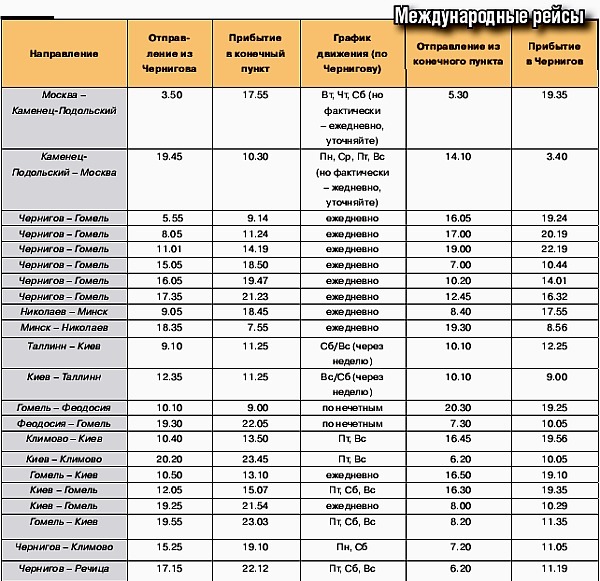 Международные рейсы

| Направление | Отправление из Чернигова | Прибытие в конечный пункт | График движения (по Чернигову) | Отправление из конечного пункта | Прибытие в Чернигов |
|---|---|---|---|---|---|
| Москва – Каменец-Подольский | 3.50 | 17.55 | Вт, Чт, Сб (но фактически – ежедневно, уточняйте) | 5.30 | 19.35 |
| Каменец-Подольский – Москва | 19.45 | 10.30 | Пн, Ср, Пт, Вс (но фактически – жедневно, уточняйте) | 14.10 | 3.40 |
| Чернигов – Гомель | 5.55 | 9.14 | ежедневно | 16.05 | 19.24 |
| Чернигов – Гомель | 8.05 | 11.24 | ежедневно | 17.00 | 20.19 |
| Чернигов – Гомель | 11.01 | 14.19 | ежедневно | 19.00 | 22.19 |
| Чернигов – Гомель | 15.05 | 18.50 | ежедневно | 7.00 | 10.44 |
| Чернигов – Гомель | 16.05 | 19.47 | ежедневно | 10.20 | 14.01 |
| Чернигов – Гомель | 17.35 | 21.23 | ежедневно | 12.45 | 16.32 |
| Николаев – Минск | 9.05 | 18.45 | ежедневно | 8.40 | 17.55 |
| Минск – Николаев | 18.35 | 7.55 | ежедневно | 19.30 | 8.56 |
| Таллинн – Киев | 9.10 | 11.25 | Сб/Вс (через неделю) | 10.10 | 12.25 |
| Киев – Таллинн | 12.35 | 11.25 | Вс/Сб (через неделю) | 10.10 | 9.00 |
| Гомель – Феодосия | 10.10 | 9.00 | по нечетным | 20.30 | 19.25 |
| Феодосия – Гомель | 19.30 | 22.05 | по нечетным | 7.30 | 10.05 |
| Климово – Киев | 10.40 | 13.50 | Пт, Вс | 16.45 | 19.56 |
| Киев – Климово | 20.20 | 23.45 | Пт, Вс | 6.20 | 10.05 |
| Гомель – Киев | 10.50 | 13.10 | ежедневно | 16.50 | 19.10 |
| Киев – Гомель | 12.05 | 15.07 | Пт, Сб, Вс | 16.30 | 19.35 |
| Киев – Гомель | 19.25 | 21.54 | ежедневно | 8.00 | 10.29 |
| Гомель – Киев | 19.55 | 23.03 | Пт, Сб, Вс | 8.20 | 11.35 |
| Чернигов – Климово | 15.25 | 19.10 | Пн, Сб | 7.20 | 11.05 |
| Чернигов – Речица | 17.15 | 22.12 | Пт, Сб, Вс | 6.20 | 11.19 |